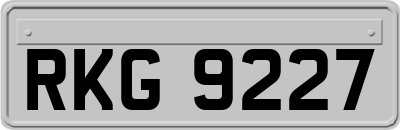 RKG 9227